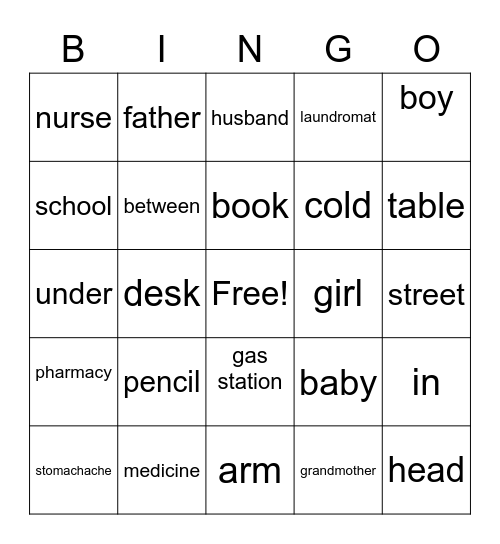 | B | I | N | G | O |
|---|---|---|---|---|
| nurse | father | husband | laundromat | boy |
| school | between | book | cold | table |
| under | desk | Free! | girl | street |
| pharmacy | pencil | gas station | baby | in |
| stomachache | medicine | arm | grandmother | head |